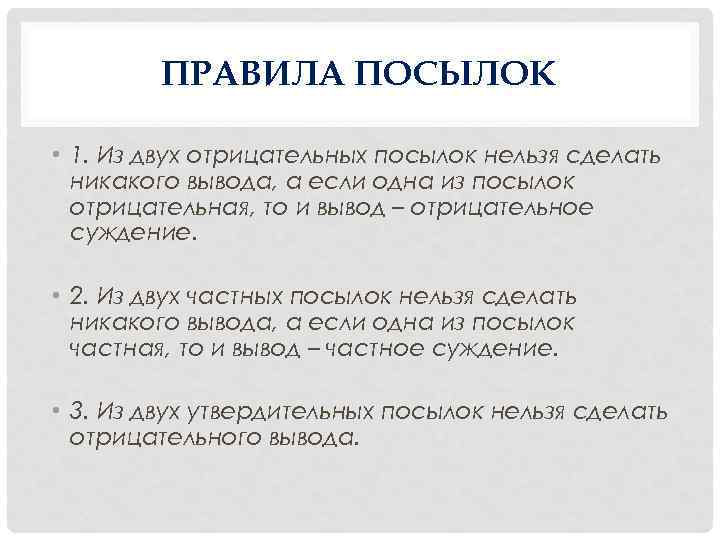 ПРАВИЛА ПОСЫЛОК

• 1. Из двух отрицательных посылок нельзя сделать никакого вывода, а если одна из посылок отрицательная, то и вывод – отрицательное суждение.

• 2. Из двух частных посылок нельзя сделать никакого вывода, а если одна из посылок частная, то и вывод – частное суждение.

• 3. Из двух утвердительных посылок нельзя сделать отрицательного вывода.